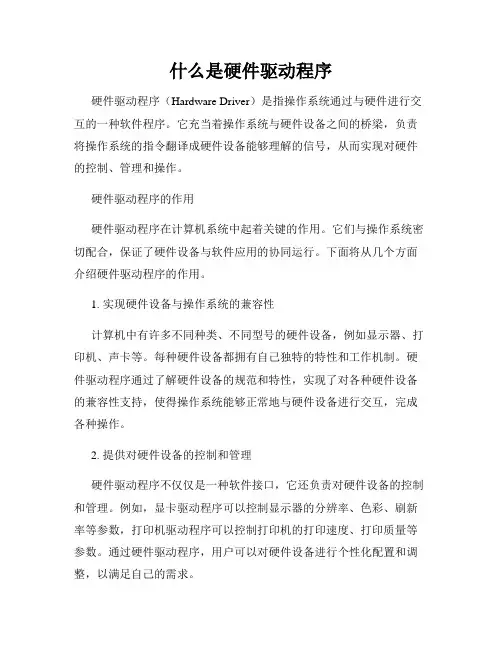 什么是硬件驱动程序

硬件驱动程序（Hardware Driver）是指操作系统通过与硬件进行交互的一种软件程序。它充当着操作系统与硬件设备之间的桥梁，负责将操作系统的指令翻译成硬件设备能够理解的信号，从而实现对硬件的控制、管理和操作。

硬件驱动程序的作用

硬件驱动程序在计算机系统中起着关键的作用。它们与操作系统密切配合，保证了硬件设备与软件应用的协同运行。下面将从几个方面介绍硬件驱动程序的作用。

1. 实现硬件设备与操作系统的兼容性

计算机中有许多不同种类、不同型号的硬件设备，例如显示器、打印机、声卡等。每种硬件设备都拥有自己独特的特性和工作机制。硬件驱动程序通过了解硬件设备的规范和特性，实现了对各种硬件设备的兼容性支持，使得操作系统能够正常地与硬件设备进行交互，完成各种操作。

2. 提供对硬件设备的控制和管理

硬件驱动程序不仅仅是一种软件接口，它还负责对硬件设备的控制和管理。例如，显卡驱动程序可以控制显示器的分辨率、色彩、刷新率等参数，打印机驱动程序可以控制打印机的打印速度、打印质量等参数。通过硬件驱动程序，用户可以对硬件设备进行个性化配置和调整，以满足自己的需求。